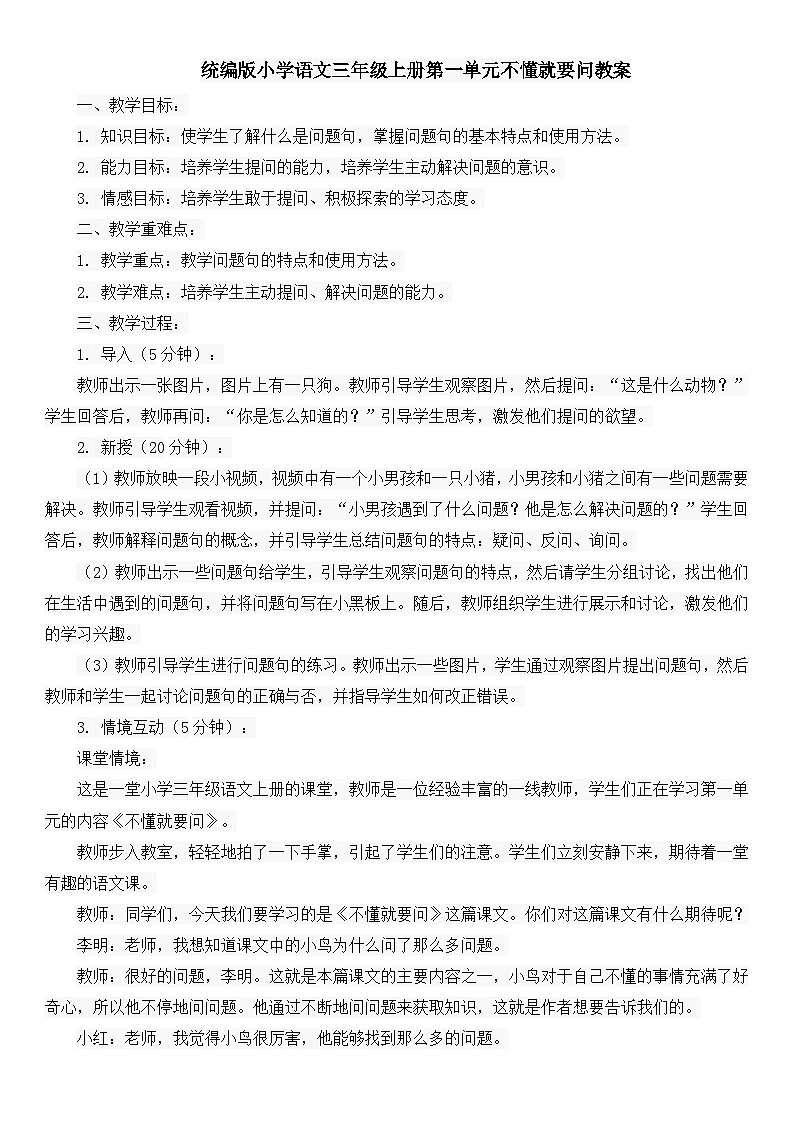 统编版小学语文三年级上册第一单元不懂就要问教案

一、教学目标：

1. 知识目标：使学生了解什么是问题句，掌握问题句的基本特点和使用方法。

2. 能力目标：培养学生提问的能力，培养学生主动解决问题的意识。

3. 情感目标：培养学生敢于提问、积极探索的学习态度。

二、教学重难点：

1. 教学重点：教学问题句的特点和使用方法。

2. 教学难点：培养学生主动提问、解决问题的能力。

三、教学过程：

1. 导入（5分钟）：

教师出示一张图片，图片上有一只狗。教师引导学生观察图片，然后提问：“这是什么动物？”学生回答后，教师再问：“你是怎么知道的？”引导学生思考，激发他们提问的欲望。

2. 新授（20分钟）：

（1）教师放映一段小视频，视频中有一个小男孩和一只小猪，小男孩和小猪之间有一些问题需要解决。教师引导学生观看视频，并提问：“小男孩遇到了什么问题？他是怎么解决问题的？”学生回答后，教师解释问题句的概念，并引导学生总结问题句的特点：疑问、反问、询问。

（2）教师出示一些问题句给学生，引导学生观察问题句的特点，然后请学生分组讨论，找出他们在生活中遇到的问题句，并将问题句写在小黑板上。随后，教师组织学生进行展示和讨论，激发他们的学习兴趣。

（3）教师引导学生进行问题句的练习。教师出示一些图片，学生通过观察图片提出问题句，然后教师和学生一起讨论问题句的正确与否，并指导学生如何改正错误。

3. 情境互动（5分钟）：

课堂情境：

这是一堂小学三年级语文上册的课堂，教师是一位经验丰富的一线教师，学生们正在学习第一单元的内容《不懂就要问》。

教师步入教室，轻轻地拍了一下手掌，引起了学生们的注意。学生们立刻安静下来，期待着一堂有趣的语文课。

教师：同学们，今天我们要学习的是《不懂就要问》这篇课文。你们对这篇课文有什么期待呢？

李明：老师，我想知道课文中的小鸟为什么问了那么多问题。

教师：很好的问题，李明。这就是本篇课文的主要内容之一，小鸟对于自己不懂的事情充满了好奇心，所以他不停地问问题。他通过不断地问问题来获取知识，这就是作者想要告诉我们的。

小红：老师，我觉得小鸟很厉害，他能够找到那么多的问题。